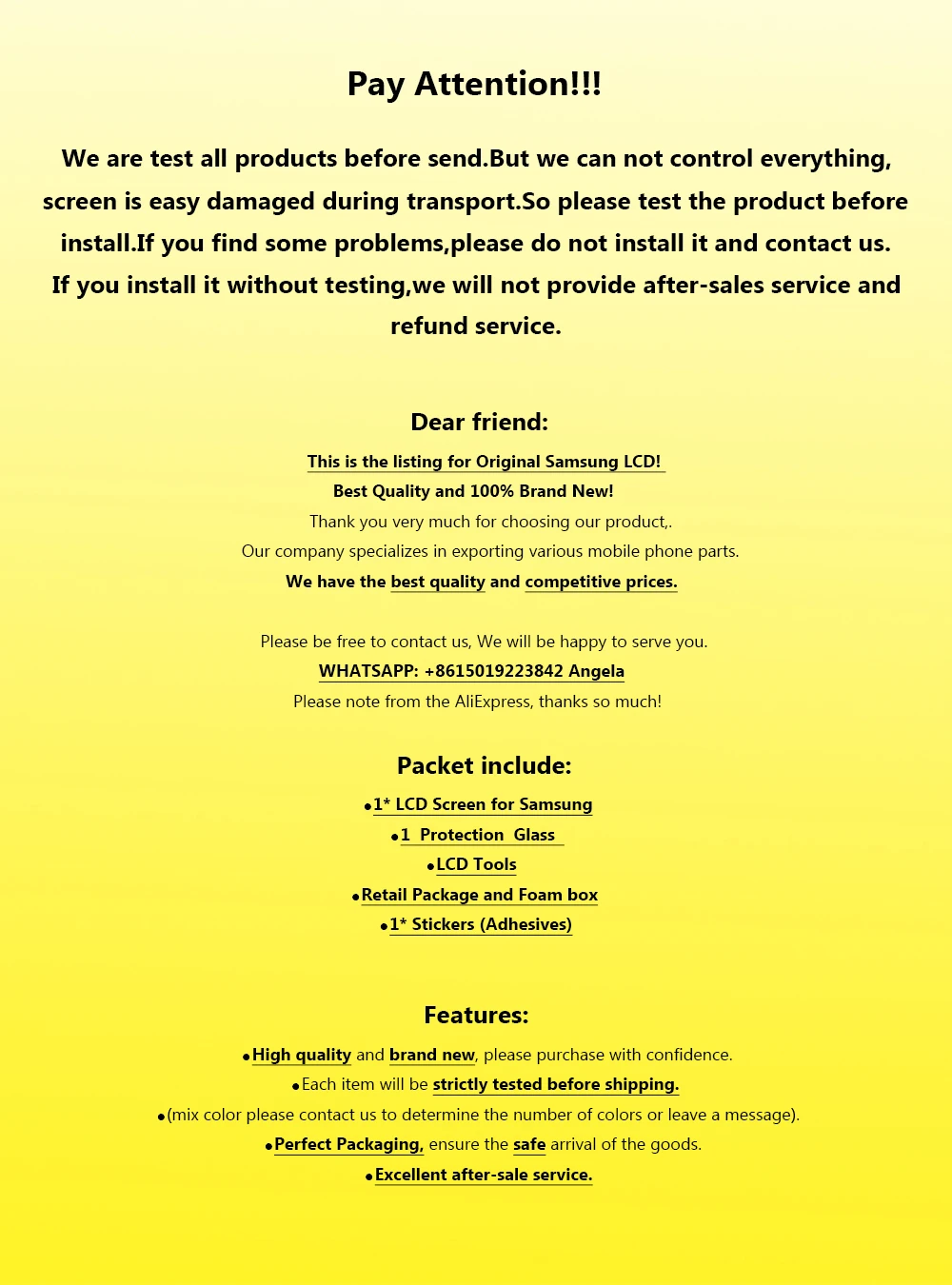 Pay Attention!!!

We are test all products before send.But we can not control everything, screen is easy damaged during transport.So please test the product before install.If you find some problems,please do not install it and contact us. If you install it without testing,we will not provide after-sales service and refund service.

Dear friend:

This is the listing for Original Samsung LCD!

Best Quality and 100% Brand New!

Thank you very much for choosing our product,.

Our company specializes in exporting various mobile phone parts.

We have the best quality and competitive prices.

Please be free to contact us, We will be happy to serve you.

WHATSAPP: +8615019223842 Angela

Please note from the AliExpress, thanks so much!

Packet include:

• 1* LCD Screen for Samsung
• 1 Protection Glass
• LCD Tools
• Retail Package and Foam box
• 1* Stickers (Adhesives)

Features:

• High quality and brand new, please purchase with confidence.
• Each item will be strictly tested before shipping.
• (mix color please contact us to determine the number of colors or leave a message).
• Perfect Packaging, ensure the safe arrival of the goods.
• Excellent after-sale service.